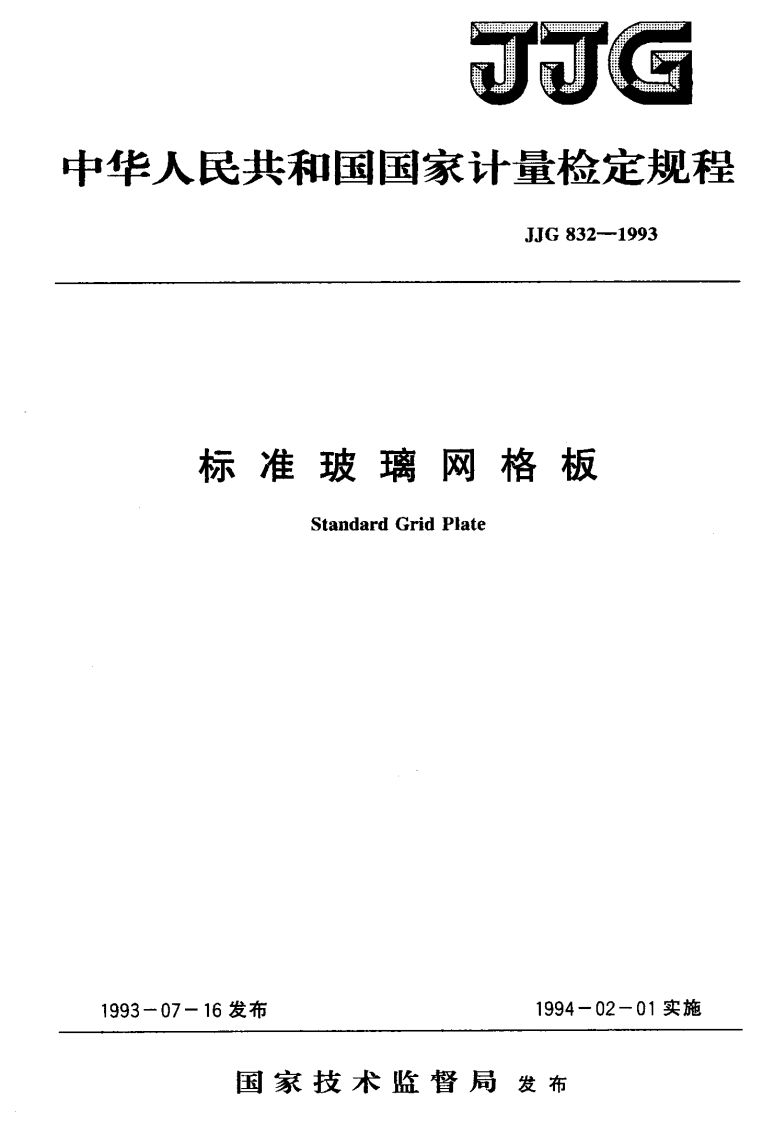 JJG

中华人民共和国国家计量检定规程

JJG 832—1993

标准玻璃网格板

Standard Grid Plate

1993－07－16发布

1994－02－01实施

国家技术监督局 发布